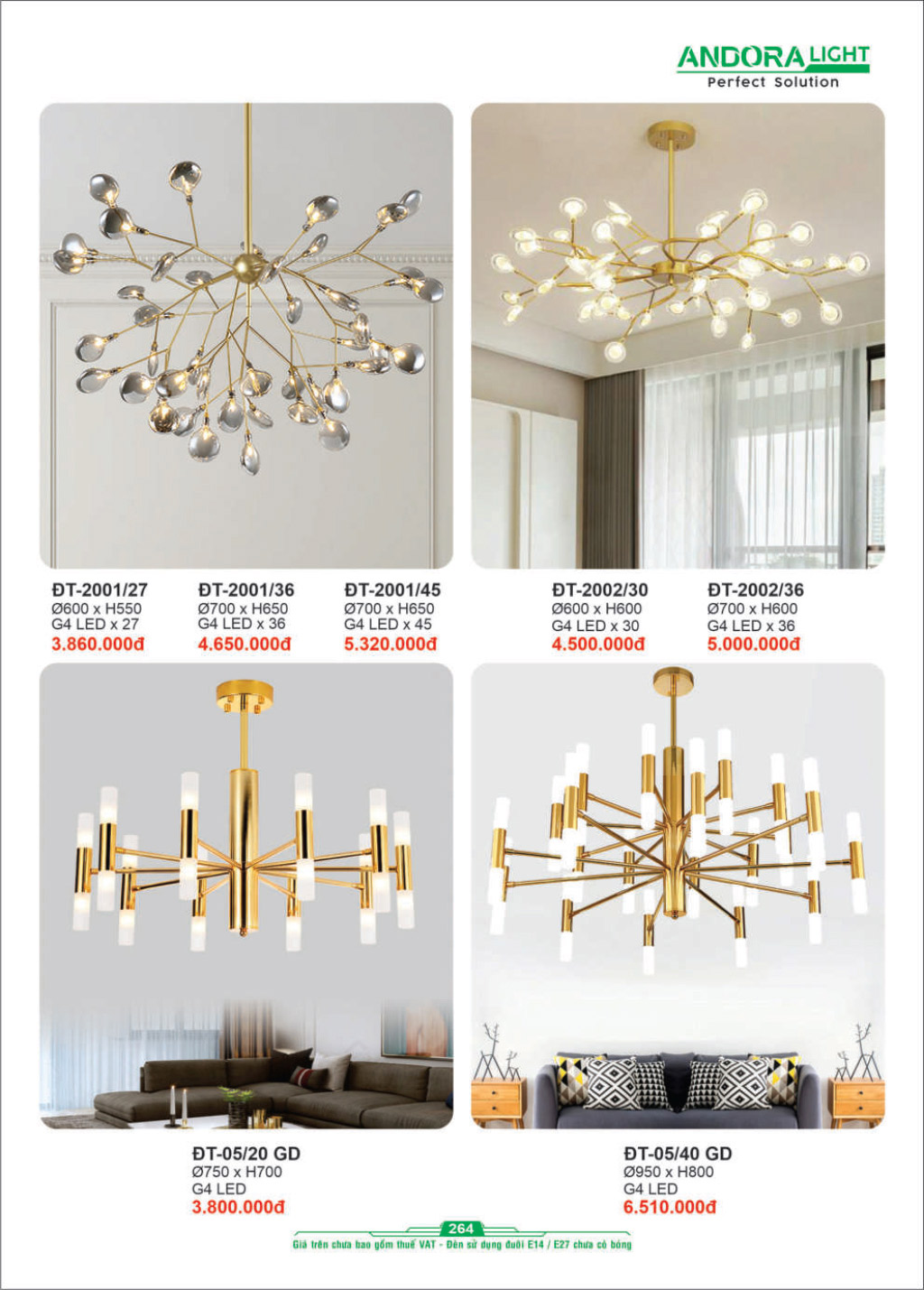 ANDORA LIGHT
Perfect Solution

ĐT-2001/27
Ø600 x H550
G4 LED x 27
3.860.000đ

ĐT-2001/36
Ø700 x H650
G4 LED x 36
4.650.000đ

ĐT-2001/45
Ø700 x H650
G4 LED x 45
5.320.000đ

ĐT-2002/30
Ø600 x H600
G4 LED x 30
4.500.000đ

ĐT-2002/36
Ø700 x H600
G4 LED x 36
5.000.000đ

ĐT-05/20 GD
Ø750 x H700
G4 LED
3.800.000đ

ĐT-05/40 GD
Ø950 x H800
G4 LED
6.510.000đ

264
Giá trên chưa bao gồm thuế VAT - Đèn sử dụng đuôi E14 / E27 chưa có bóng